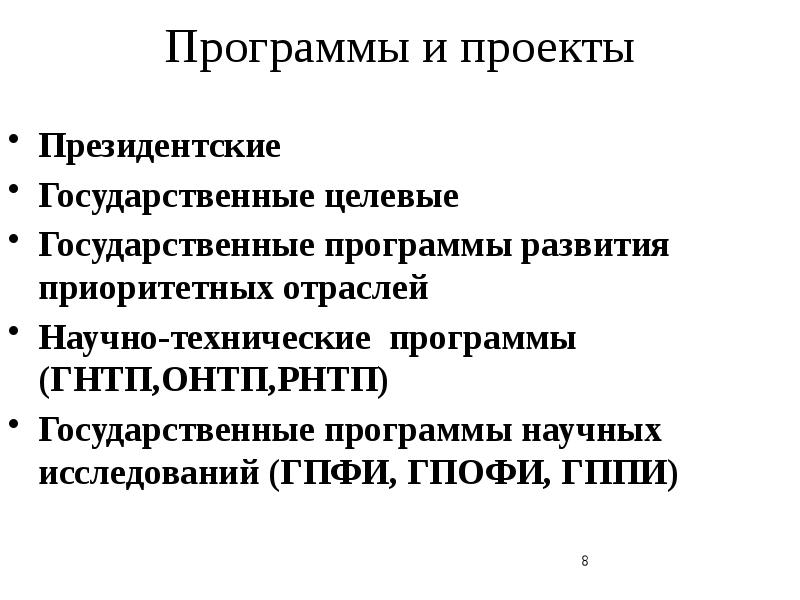 Программы и проекты

• Президентские
• Государственные целевые
• Государственные программы развития приоритетных отраслей
• Научно-технические программы (ГНТП,ОНТП,РНТП)
• Государственные программы научных исследований (ГПФИ, ГПОФИ, ГППИ)

8